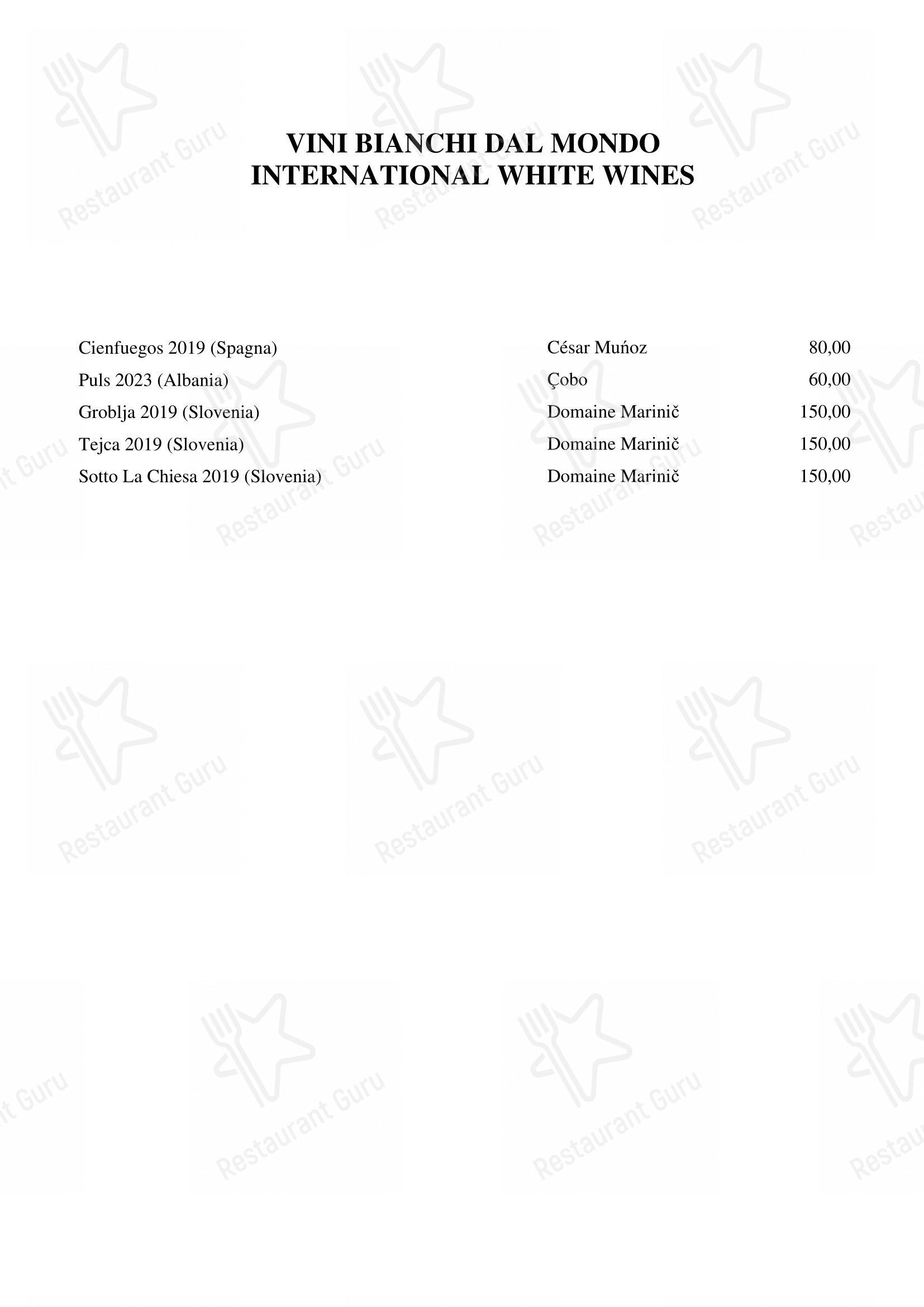 VINI BIANCHI DAL MONDO
INTERNATIONAL WHITE WINES

| | | |
|---|---|---|
| Cienfuegos 2019 (Spagna) | César Muńoz | 80,00 |
| Puls 2023 (Albania) | Çobo | 60,00 |
| Groblja 2019 (Slovenia) | Domaine Marinič | 150,00 |
| Tejca 2019 (Slovenia) | Domaine Marinič | 150,00 |
| Sotto La Chiesa 2019 (Slovenia) | Domaine Marinič | 150,00 |

Restaurant Guru